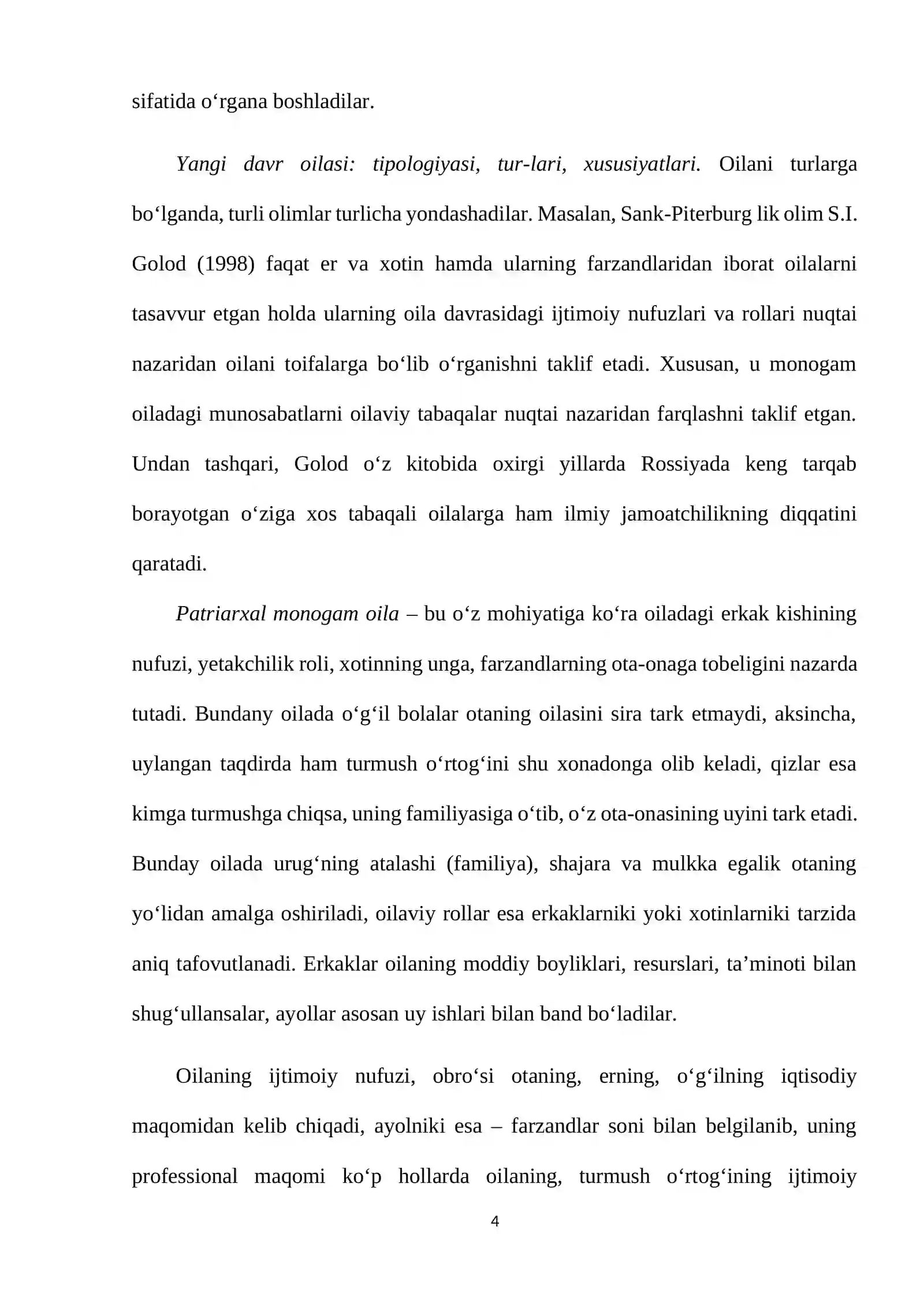 sifatida o'rgana boshladilar.

Yangi davr oilasi: tipologiyasi, tur-lari, xususiyatlari. Oilani turlarga bo'lganda, turli olimlar turlicha yondashadilar. Masalan, Sank-Piterburg lik olim S.I. Golod (1998) faqat er va xotin hamda ularning farzandlaridan iborat oilalarni tasavvur etgan holda ularning oila davrasidagi ijtimoiy nufuzlari va rollari nuqtai nazaridan oilani toifalarga bo'lib o'rganishni taklif etadi. Xususan, u monogam oiladagi munosabatlarni oilaviy tabaqalar nuqtai nazaridan farqlashni taklif etgan. Undan tashqari, Golod o'z kitobida oxirgi yillarda Rossiyada keng tarqab borayotgan o'ziga xos tabaqali oilalarga ham ilmiy jamoatchilikning diqqatini qaratadi.

Patriarxal monogam oila – bu o'z mohiyatiga ko'ra oiladagi erkak kishining nufuzi, yetakchilik roli, xotinning unga, farzandlarning ota-onaga tobeligini nazarda tutadi. Bundany oilada o'g'il bolalar otaning oilasini sira tark etmaydi, aksincha, uylangan taqdirda ham turmush o'rtog'ini shu xonadonga olib keladi, qizlar esa kimga turmushga chiqsa, uning familiyasiga o'tib, o'z ota-onasining uyini tark etadi. Bunday oilada urug'ning atalashi (familiya), shajara va mulkka egalik otaning yo'lidan amalga oshiriladi, oilaviy rollar esa erkaklarniki yoki xotinlarniki tarzida aniq tafovutlanadi. Erkaklar oilaning moddiy boyliklari, resurslari, ta'minoti bilan shug'ullansalar, ayollar asosan uy ishlari bilan band bo'ladilar.

Oilaning ijtimoiy nufuzi, obro'si otaning, erning, o'g'ilning iqtisodiy maqomidan kelib chiqadi, ayolniki esa – farzandlar soni bilan belgilanib, uning professional maqomi ko'p hollarda oilaning, turmush o'rtog'ining ijtimoiy

4